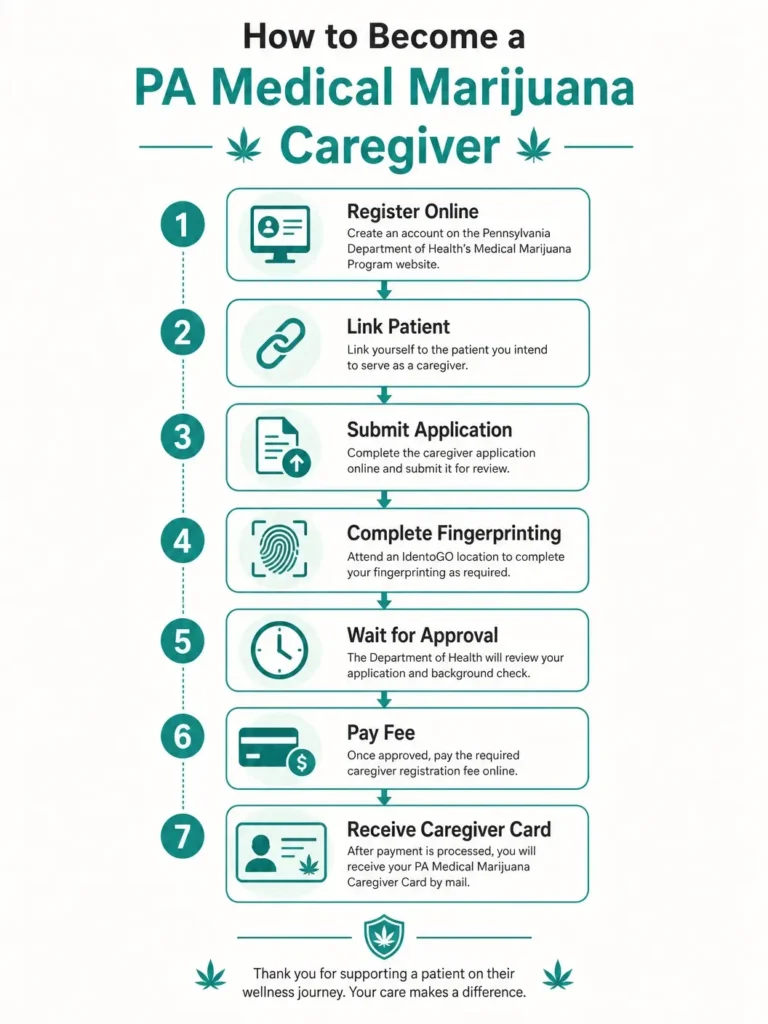 How to Become a
PA Medical Marijuana
Caregiver

1
Register Online
Create an account on the Pennsylvania Department of Health's Medical Marijuana Program website.

2
Link Patient
Link yourself to the patient you intend to serve as a caregiver.

3
Submit Application
Complete the caregiver application online and submit it for review.

4
Complete Fingerprinting
Attend an IdentoGO location to complete your fingerprinting as required.

5
Wait for Approval
The Department of Health will review your application and background check.

6
Pay Fee
Once approved, pay the required caregiver registration fee online.

7
Receive Caregiver Card
After payment is processed, you will receive your PA Medical Marijuana Caregiver Card by mail.

Thank you for supporting a patient on their wellness journey. Your care makes a difference.